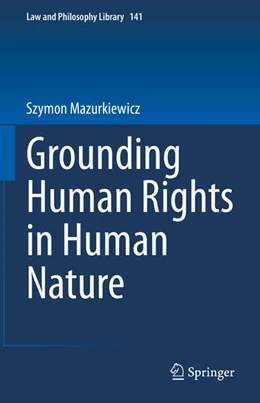 Law and Philosophy Library 141

Szymon Mazurkiewicz

Grounding Human Rights in Human Nature

Springer